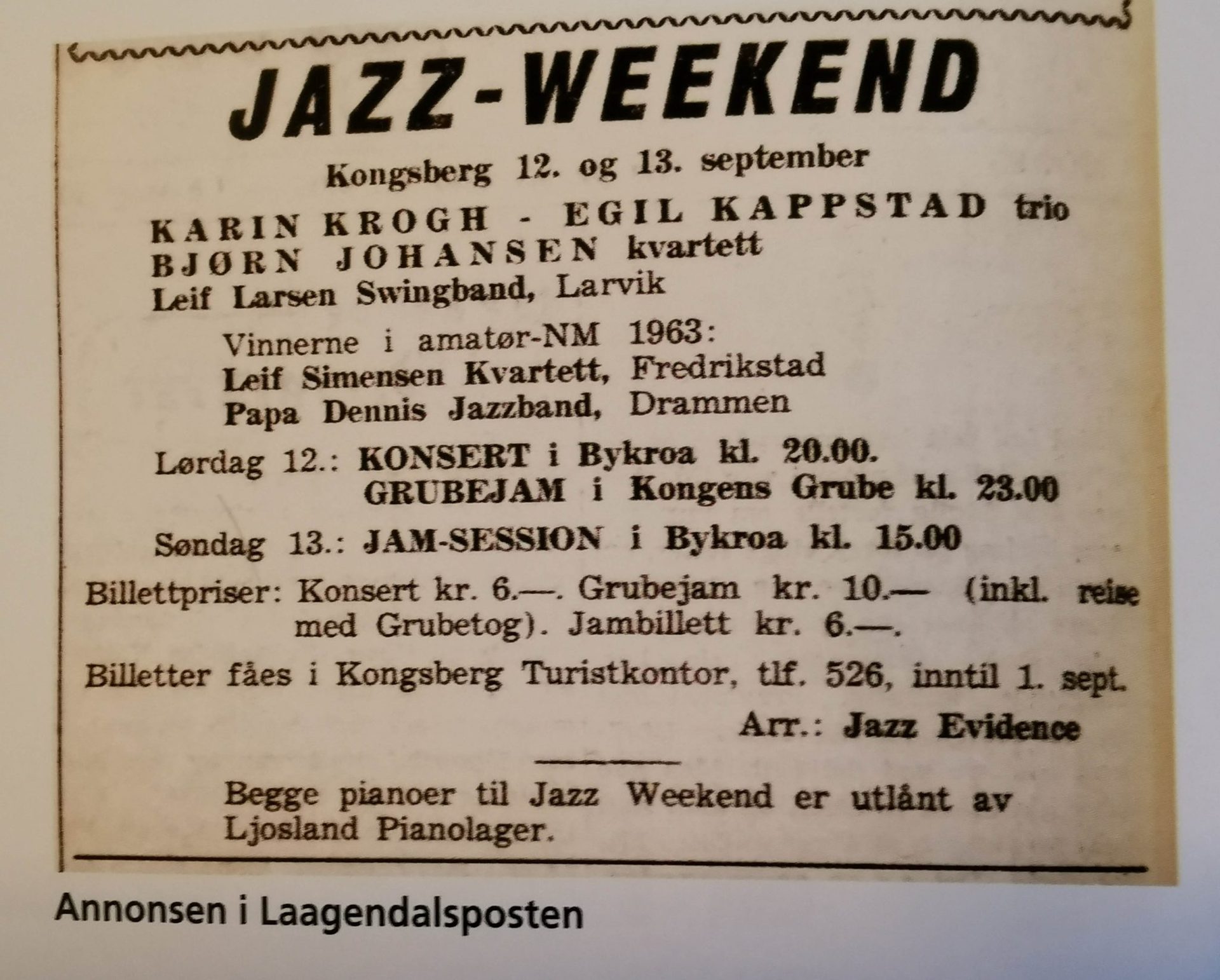 JAZZ-WEEKEND

Kongsberg 12. og 13. september

KARIN KROGH - EGIL KAPPSTAD trio
BJØRN JOHANSEN kvartett
Leif Larsen Swingband, Larvik

Vinnerne i amatør-NM 1963:
Leif Simensen Kvartett, Fredrikstad
Papa Dennis Jazzband, Drammen

Lørdag 12.: KONSERT i Bykroa kl. 20.00.
GRUBEJAM i Kongens Grube kl. 23.00

Søndag 13.: JAM-SESSION i Bykroa kl. 15.00

Billettpriser: Konsert kr. 6.—. Grubejam kr. 10.— (inkl. reise med Grubetog). Jambillett kr. 6.—.

Billetter fåes i Kongsberg Turistkontor, tlf. 526, inntil 1. sept.

Arr.: Jazz Evidence

Begge pianoer til Jazz Weekend er utlånt av Ljosland Pianolager.

Annonsen i Laagendalsposten